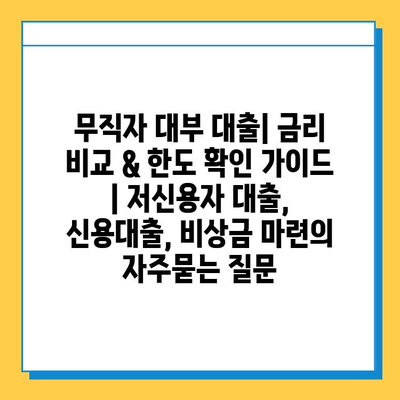 무직자 대부 대출| 금리 비교 & 한도 확인 가이드 | 저신용자 대출, 신용대출, 비상금 마련의 자주묻는 질문